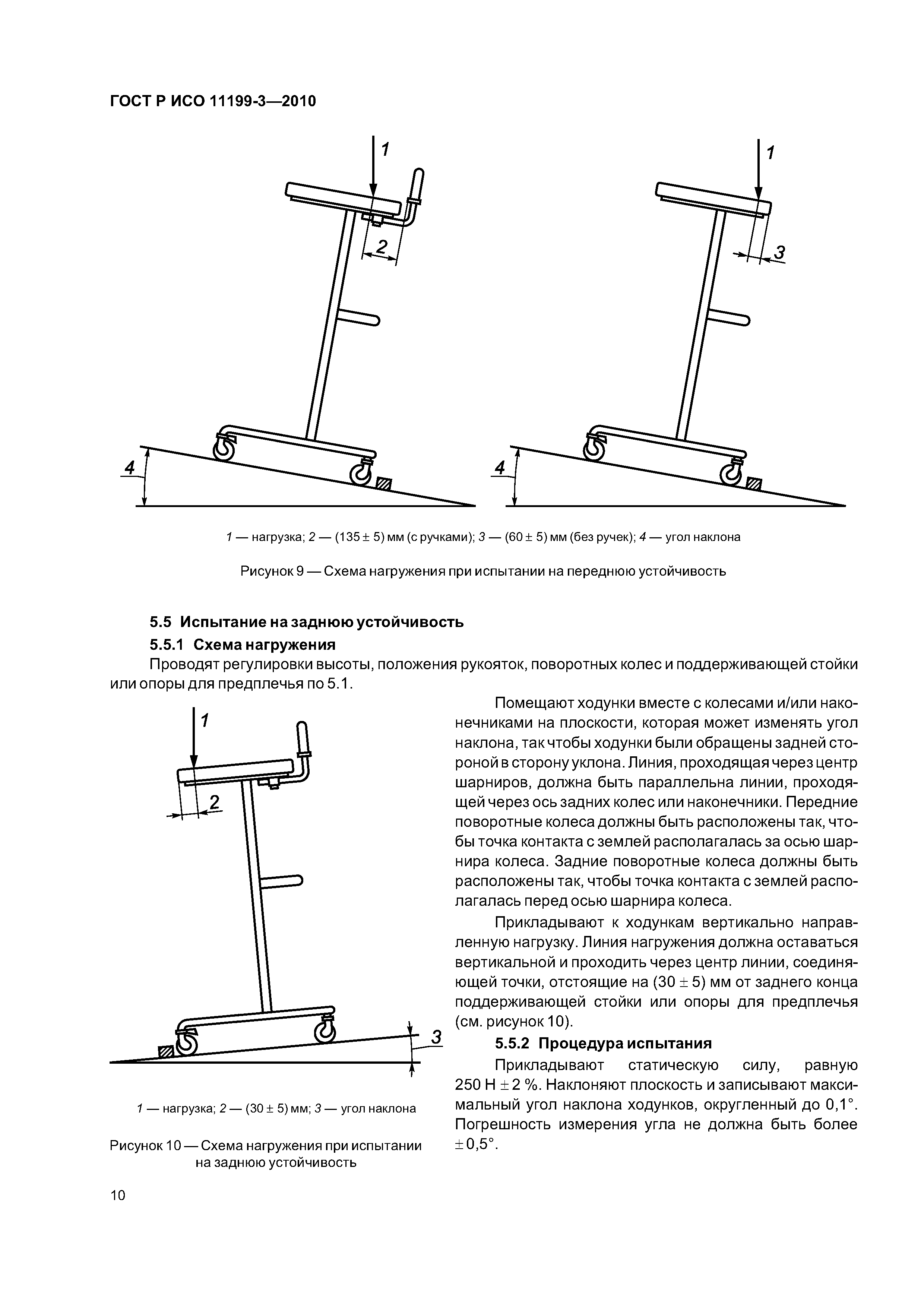 ГОСТ Р ИСО 11199-3—2010

1

2

4

1

3

4

1 — нагрузка; 2 — (135 ± 5) мм (с ручками); 3 — (60 ± 5) мм (без ручек); 4 — угол наклона

Рисунок 9 — Схема нагружения при испытании на переднюю устойчивость

5.5 Испытание на заднюю устойчивость

5.5.1 Схема нагружения

Проводят регулировки высоты, положения рукояток, поворотных колес и поддерживающей стойки или опоры для предплечья по 5.1.

1

2

3

1 — нагрузка; 2 — (30 ± 5) мм; 3 — угол наклона

Рисунок 10 — Схема нагружения при испытании на заднюю устойчивость

Помещают ходунки вместе с колесами и/или наконечниками на плоскости, которая может изменять угол наклона, так чтобы ходунки были обращены задней стороной в сторону уклона. Линия, проходящая через центр шарниров, должна быть параллельна линии, проходящей через ось задних колес или наконечники. Передние поворотные колеса должны быть расположены так, чтобы точка контакта с землей располагалась за осью шарнира колеса. Задние поворотные колеса должны быть расположены так, чтобы точка контакта с землей располагалась перед осью шарнира колеса.

Прикладывают к ходункам вертикально направленную нагрузку. Линия нагружения должна оставаться вертикальной и проходить через центр линии, соединяющей точки, отстоящие на (30 ± 5) мм от заднего конца поддерживающей стойки или опоры для предплечья (см. рисунок 10).

5.5.2 Процедура испытания

Прикладывают статическую силу, равную 250 Н ± 2 %. Наклоняют плоскость и записывают максимальный угол наклона ходунков, округленный до 0,1°. Погрешность измерения угла не должна быть более ± 0,5°.

10